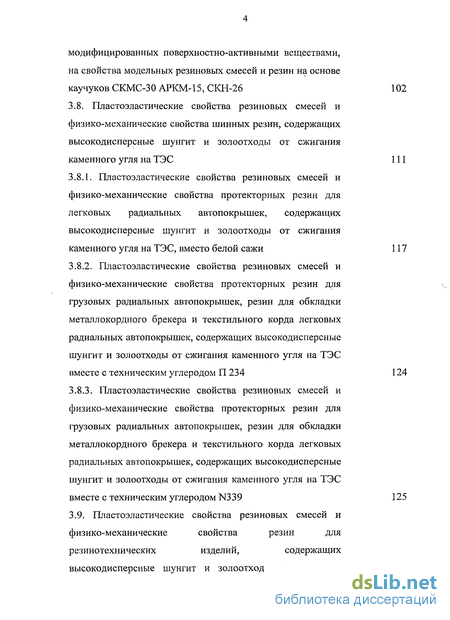 4

модифицированных поверхностно-активными веществами, на свойства модельных резиновых смесей и резин на основе каучуков СКМС-30 АРКМ-15, СКН-26 102

3.8. Пластоэластические свойства резиновых смесей и физико-механические свойства шинных резин, содержащих высокодисперсные шунгит и золоотходы от сжигания каменного угля на ТЭС 111

3.8.1. Пластоэластические свойства резиновых смесей и физико-механические свойства протекторных резин для легковых радиальных автопокрышек, содержащих высокодисперсные шунгит и золоотходы от сжигания каменного угля на ТЭС, вместо белой сажи 117

3.8.2. Пластоэластические свойства резиновых смесей и физико-механические свойства протекторных резин для грузовых радиальных автопокрышек, резин для обкладки металлокордного брекера и текстильного корда легковых радиальных автопокрышек, содержащих высокодисперсные шунгит и золоотходы от сжигания каменного угля на ТЭС вместе с техническим углеродом П 234 124

3.8.3. Пластоэластические свойства резиновых смесей и физико-механические свойства протекторных резин для грузовых радиальных автопокрышек, резин для обкладки металлокордного брекера и текстильного корда легковых радиальных автопокрышек, содержащих высокодисперсные шунгит и золоотходы от сжигания каменного угля на ТЭС вместе с техническим углеродом N339 125

3.9. Пластоэластические свойства резиновых смесей и физико-механические свойства резин для резинотехнических изделий, содержащих высокодисперсные шунгит и золоотход

dsLib.net
библиотека диссертаций